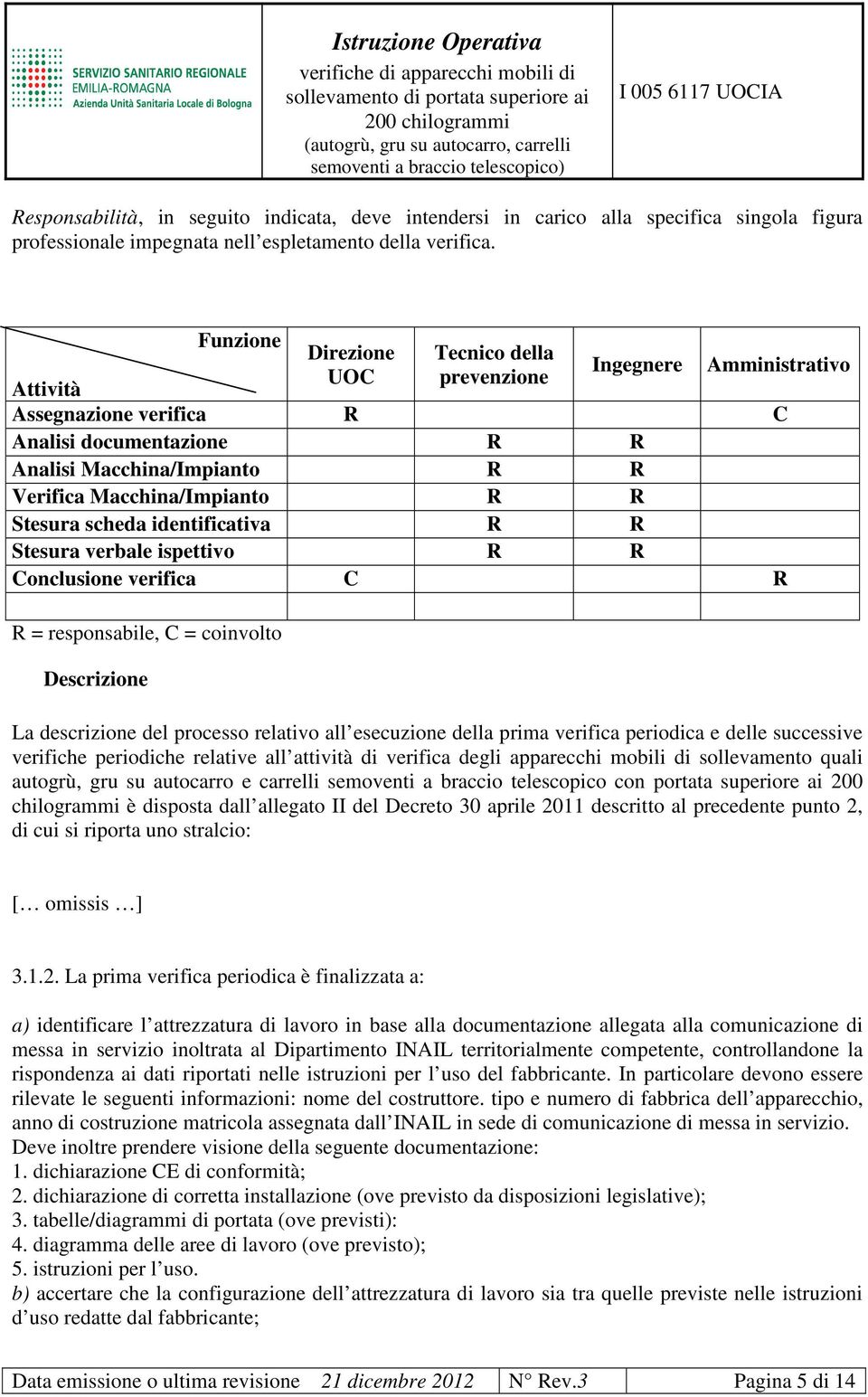 SERVIZIO SANITARIO REGIONALE
EMILIA-ROMAGNA
Azienda Unità Sanitaria Locale di Bologna

Istruzione Operativa
verifiche di apparecchi mobili di sollevamento di portata superiore ai 200 chilogrammi
(autogrù, gru su autocarro, carrelli semoventi a braccio telescopico)

I 005 6117 UOCIA

Responsabilità, in seguito indicata, deve intendersi in carico alla specifica singola figura professionale impegnata nell'espletamento della verifica.

| Funzione / Attività | Direzione UOC | Tecnico della prevenzione | Ingegnere | Amministrativo |
|---|---|---|---|---|
| Assegnazione verifica | R | | | C |
| Analisi documentazione | | R | R | |
| Analisi Macchina/Impianto | | R | R | |
| Verifica Macchina/Impianto | | R | R | |
| Stesura scheda identificativa | | R | R | |
| Stesura verbale ispettivo | | R | R | |
| Conclusione verifica | C | | | R |
| | | | | |

R = responsabile, C = coinvolto

Descrizione

La descrizione del processo relativo all'esecuzione della prima verifica periodica e delle successive verifiche periodiche relative all'attività di verifica degli apparecchi mobili di sollevamento quali autogrù, gru su autocarro e carrelli semoventi a braccio telescopico con portata superiore ai 200 chilogrammi è disposta dall'allegato II del Decreto 30 aprile 2011 descritto al precedente punto 2, di cui si riporta uno stralcio:

[… omissis …]

3.1.2. La prima verifica periodica è finalizzata a:

a) identificare l'attrezzatura di lavoro in base alla documentazione allegata alla comunicazione di messa in servizio inoltrata al Dipartimento INAIL territorialmente competente, controllandone la rispondenza ai dati riportati nelle istruzioni per l'uso del fabbricante. In particolare devono essere rilevate le seguenti informazioni: nome del costruttore. tipo e numero di fabbrica dell'apparecchio, anno di costruzione matricola assegnata dall'INAIL in sede di comunicazione di messa in servizio.
Deve inoltre prendere visione della seguente documentazione:
1. dichiarazione CE di conformità;
2. dichiarazione di corretta installazione (ove previsto da disposizioni legislative);
3. tabelle/diagrammi di portata (ove previsti):
4. diagramma delle aree di lavoro (ove previsto);
5. istruzioni per l'uso.
b) accertare che la configurazione dell'attrezzatura di lavoro sia tra quelle previste nelle istruzioni d'uso redatte dal fabbricante;

Data emissione o ultima revisione 21 dicembre 2012 | N° Rev.3 | Pagina 5 di 14